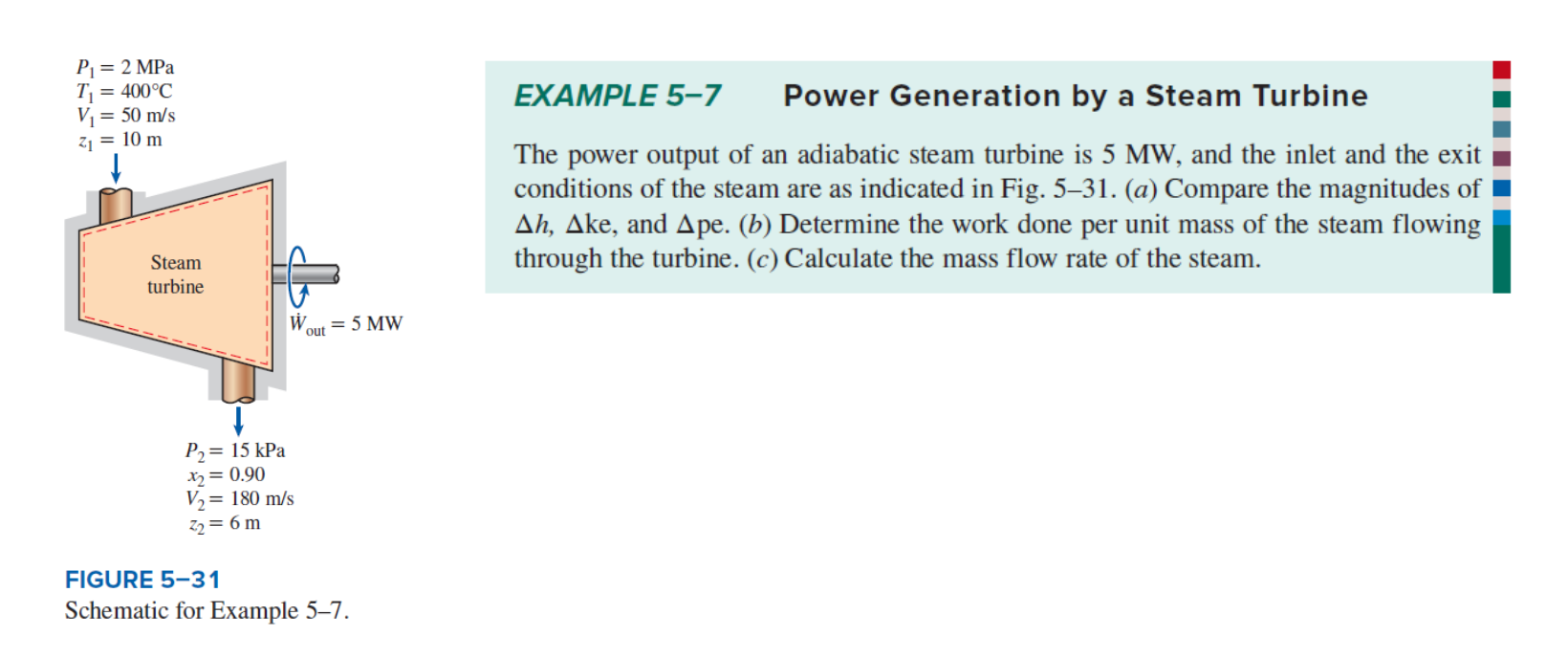 $P_1 = 2$ MPa
$T_1 = 400°C$
$V_1 = 50$ m/s
$z_1 = 10$ m

Steam turbine

$\dot{W}_{out} = 5$ MW

$P_2 = 15$ kPa
$x_2 = 0.90$
$V_2 = 180$ m/s
$z_2 = 6$ m

FIGURE 5–31
Schematic for Example 5–7.

EXAMPLE 5–7 Power Generation by a Steam Turbine

The power output of an adiabatic steam turbine is 5 MW, and the inlet and the exit conditions of the steam are as indicated in Fig. 5–31. (a) Compare the magnitudes of $\Delta h$, $\Delta$ke, and $\Delta$pe. (b) Determine the work done per unit mass of the steam flowing through the turbine. (c) Calculate the mass flow rate of the steam.